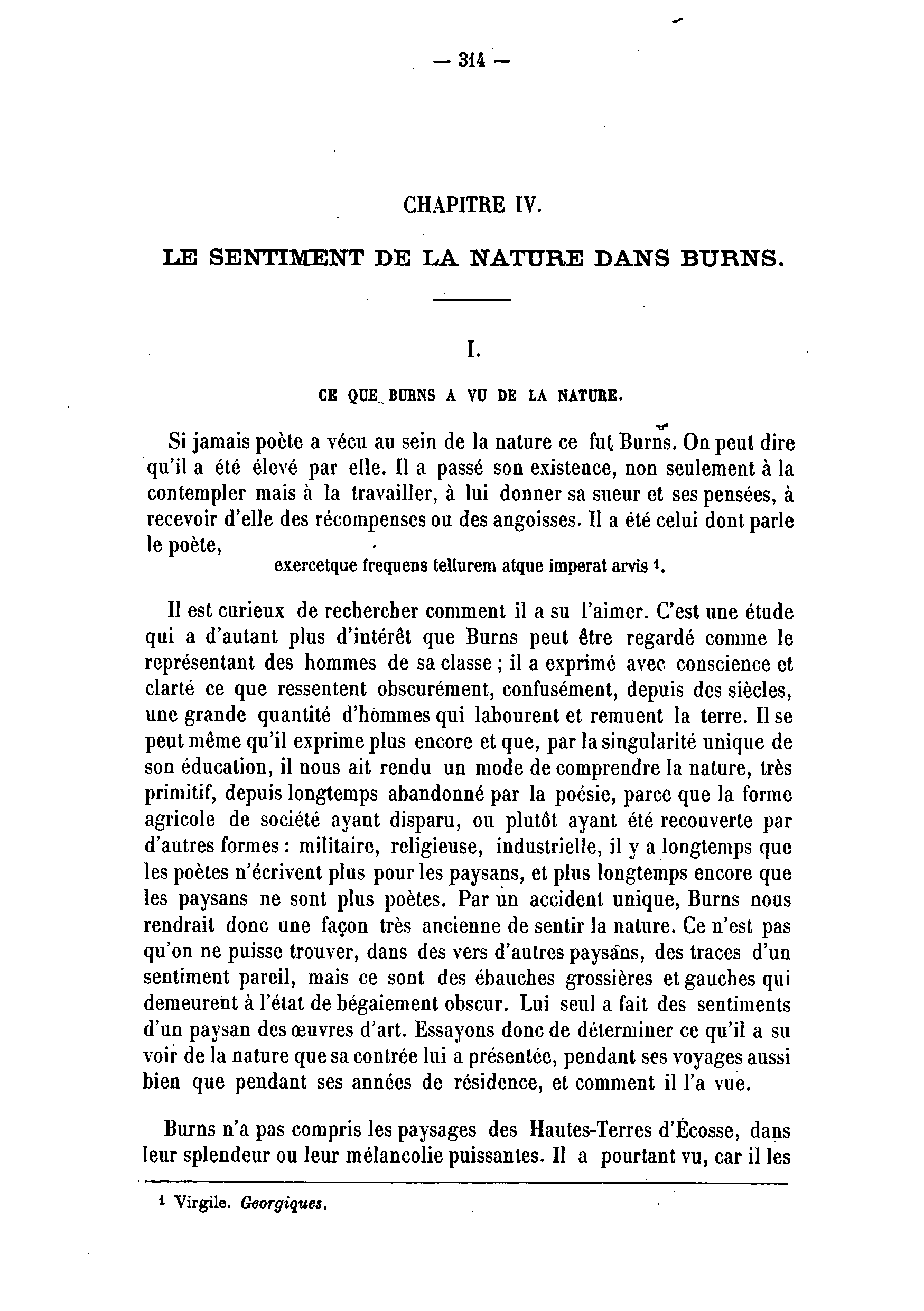 — 314 —

CHAPITRE IV.

LE SENTIMENT DE LA NATURE DANS BURNS.

I.

CE QUE BURNS A VU DE LA NATURE.

Si jamais poète a vécu au sein de la nature ce fut Burns. On peut dire qu'il a été élevé par elle. Il a passé son existence, non seulement à la contempler mais à la travailler, à lui donner sa sueur et ses pensées, à recevoir d'elle des récompenses ou des angoisses. Il a été celui dont parle le poète,

exercetque frequens tellurem atque imperat arvis $^1$.

Il est curieux de rechercher comment il a su l'aimer. C'est une étude qui a d'autant plus d'intérêt que Burns peut être regardé comme le représentant des hommes de sa classe ; il a exprimé avec conscience et clarté ce que ressentent obscurément, confusément, depuis des siècles, une grande quantité d'hommes qui labourent et remuent la terre. Il se peut même qu'il exprime plus encore et que, par la singularité unique de son éducation, il nous ait rendu un mode de comprendre la nature, très primitif, depuis longtemps abandonné par la poésie, parce que la forme agricole de société ayant disparu, ou plutôt ayant été recouverte par d'autres formes : militaire, religieuse, industrielle, il y a longtemps que les poètes n'écrivent plus pour les paysans, et plus longtemps encore que les paysans ne sont plus poètes. Par un accident unique, Burns nous rendrait donc une façon très ancienne de sentir la nature. Ce n'est pas qu'on ne puisse trouver, dans des vers d'autres paysans, des traces d'un sentiment pareil, mais ce sont des ébauches grossières et gauches qui demeurent à l'état de bégaiement obscur. Lui seul a fait des sentiments d'un paysan des œuvres d'art. Essayons donc de déterminer ce qu'il a su voir de la nature que sa contrée lui a présentée, pendant ses voyages aussi bien que pendant ses années de résidence, et comment il l'a vue.

Burns n'a pas compris les paysages des Hautes-Terres d'Écosse, dans leur splendeur ou leur mélancolie puissantes. Il a pourtant vu, car il les

$^1$ Virgile. Georgiques.